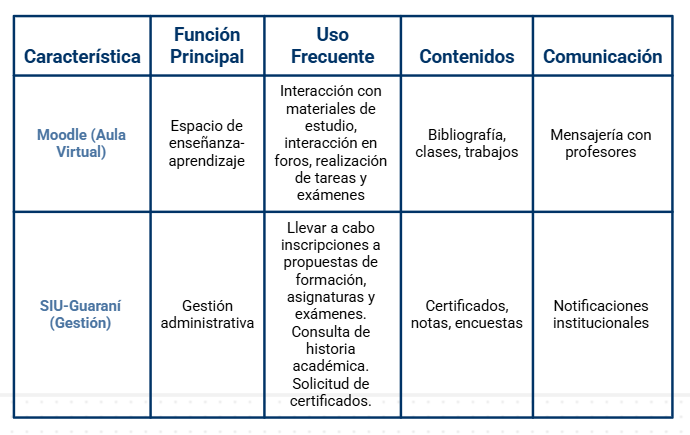 | Característica | Función Principal | Uso Frecuente | Contenidos | Comunicación |
|---|---|---|---|---|
| Moodle (Aula Virtual) | Espacio de enseñanza-aprendizaje | Interacción con materiales de estudio, interacción en foros, realización de tareas y exámenes | Bibliografía, clases, trabajos | Mensajería con profesores |
| SIU-Guaraní (Gestión) | Gestión administrativa | Llevar a cabo inscripciones a propuestas de formación, asignaturas y exámenes. Consulta de historia académica. Solicitud de certificados. | Certificados, notas, encuestas | Notificaciones institucionales |